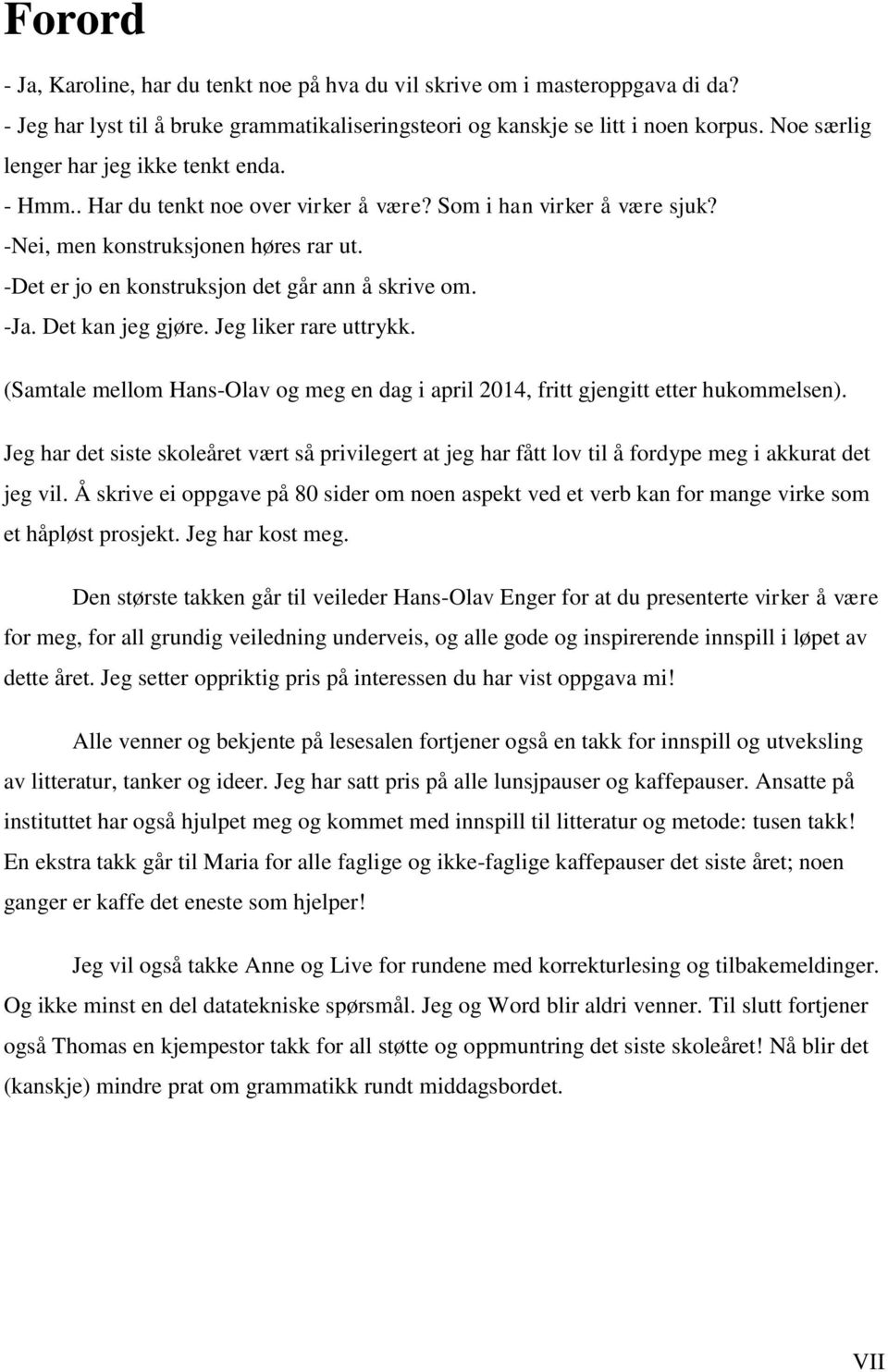 Forord

- Ja, Karoline, har du tenkt noe på hva du vil skrive om i masteroppgava di da?
- Jeg har lyst til å bruke grammatikaliseringsteori og kanskje se litt i noen korpus. Noe særlig lenger har jeg ikke tenkt enda.
- Hmm.. Har du tenkt noe over virker å være? Som i han virker å være sjuk?
-Nei, men konstruksjonen høres rar ut.
-Det er jo en konstruksjon det går ann å skrive om.
-Ja. Det kan jeg gjøre. Jeg liker rare uttrykk.

(Samtale mellom Hans-Olav og meg en dag i april 2014, fritt gjengitt etter hukommelsen).

Jeg har det siste skoleåret vært så privilegert at jeg har fått lov til å fordype meg i akkurat det jeg vil. Å skrive ei oppgave på 80 sider om noen aspekt ved et verb kan for mange virke som et håpløst prosjekt. Jeg har kost meg.

Den største takken går til veileder Hans-Olav Enger for at du presenterte virker å være for meg, for all grundig veiledning underveis, og alle gode og inspirerende innspill i løpet av dette året. Jeg setter oppriktig pris på interessen du har vist oppgava mi!

Alle venner og bekjente på lesesalen fortjener også en takk for innspill og utveksling av litteratur, tanker og ideer. Jeg har satt pris på alle lunsjpauser og kaffepauser. Ansatte på instituttet har også hjulpet meg og kommet med innspill til litteratur og metode: tusen takk! En ekstra takk går til Maria for alle faglige og ikke-faglige kaffepauser det siste året; noen ganger er kaffe det eneste som hjelper!

Jeg vil også takke Anne og Live for rundene med korrekturlesing og tilbakemeldinger. Og ikke minst en del datatekniske spørsmål. Jeg og Word blir aldri venner. Til slutt fortjener også Thomas en kjempestor takk for all støtte og oppmuntring det siste skoleåret! Nå blir det (kanskje) mindre prat om grammatikk rundt middagsbordet.

VII